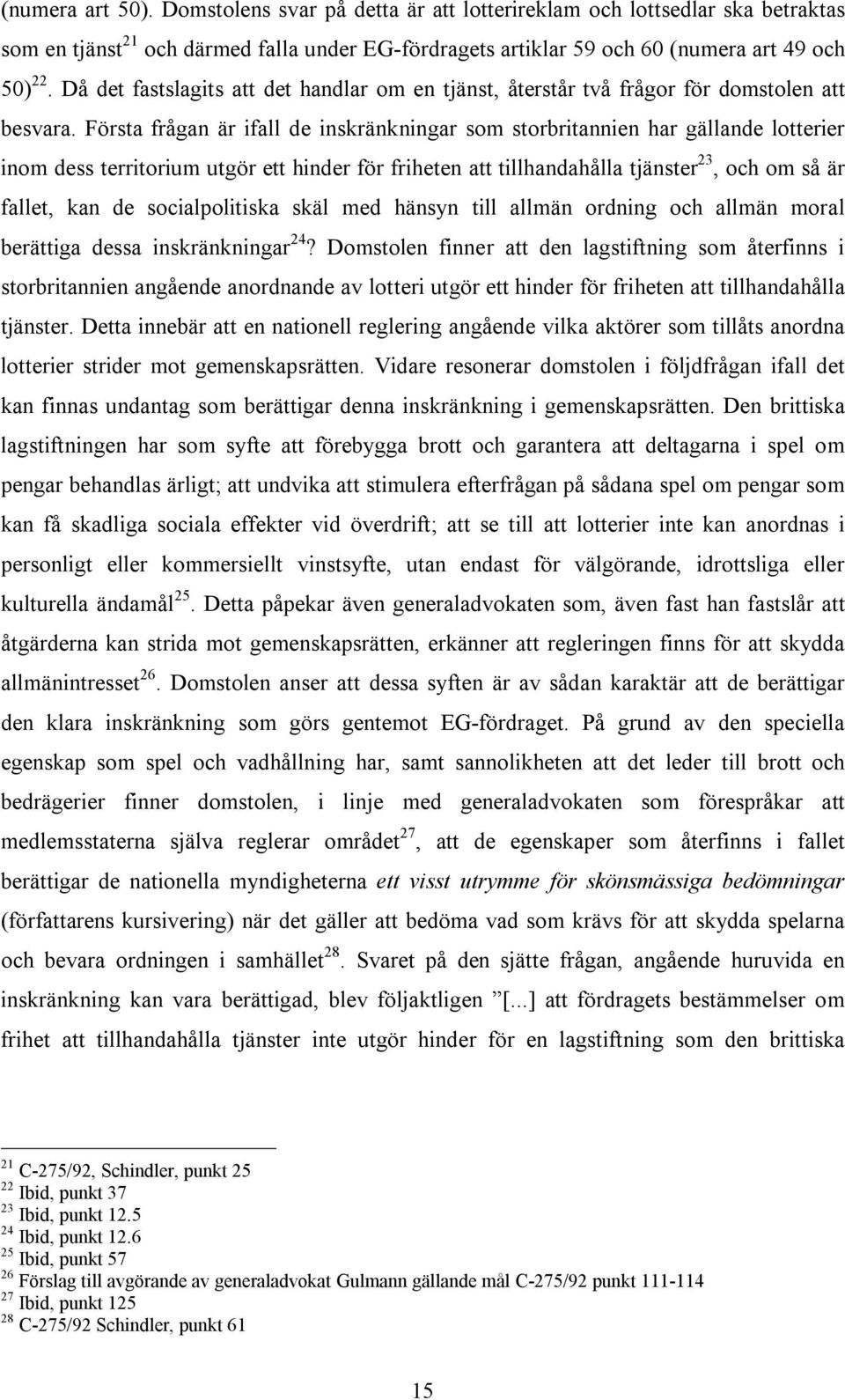 (numera art 50). Domstolens svar på detta är att lotterireklam och lottsedlar ska betraktas som en tjänst$^{21}$ och därmed falla under EG-fördragets artiklar 59 och 60 (numera art 49 och 50)$^{22}$. Då det fastslagits att det handlar om en tjänst, återstår två frågor för domstolen att besvara. Första frågan är ifall de inskränkningar som storbritannien har gällande lotterier inom dess territorium utgör ett hinder för friheten att tillhandahålla tjänster$^{23}$, och om så är fallet, kan de socialpolitiska skäl med hänsyn till allmän ordning och allmän moral berättiga dessa inskränkningar$^{24}$? Domstolen finner att den lagstiftning som återfinns i storbritannien angående anordnande av lotteri utgör ett hinder för friheten att tillhandahålla tjänster. Detta innebär att en nationell reglering angående vilka aktörer som tillåts anordna lotterier strider mot gemenskapsrätten. Vidare resonerar domstolen i följdfrågan ifall det kan finnas undantag som berättigar denna inskränkning i gemenskapsrätten. Den brittiska lagstiftningen har som syfte att förebygga brott och garantera att deltagarna i spel om pengar behandlas ärligt; att undvika att stimulera efterfrågan på sådana spel om pengar som kan få skadliga sociala effekter vid överdrift; att se till att lotterier inte kan anordnas i personligt eller kommersiellt vinstsyfte, utan endast för välgörande, idrottsliga eller kulturella ändamål$^{25}$. Detta påpekar även generaladvokaten som, även fast han fastslår att åtgärderna kan strida mot gemenskapsrätten, erkänner att regleringen finns för att skydda allmänintresset$^{26}$. Domstolen anser att dessa syften är av sådan karaktär att de berättigar den klara inskränkning som görs gentemot EG-fördraget. På grund av den speciella egenskap som spel och vadhållning har, samt sannolikheten att det leder till brott och bedrägerier finner domstolen, i linje med generaladvokaten som förespråkar att medlemsstaterna själva reglerar området$^{27}$, att de egenskaper som återfinns i fallet berättigar de nationella myndigheterna ett visst utrymme för skönsmässiga bedömningar (författarens kursivering) när det gäller att bedöma vad som krävs för att skydda spelarna och bevara ordningen i samhället$^{28}$. Svaret på den sjätte frågan, angående huruvida en inskränkning kan vara berättigad, blev följaktligen ”[...] att fördragets bestämmelser om frihet att tillhandahålla tjänster inte utgör hinder för en lagstiftning som den brittiska

$^{21}$ C-275/92, Schindler, punkt 25
$^{22}$ Ibid, punkt 37
$^{23}$ Ibid, punkt 12.5
$^{24}$ Ibid, punkt 12.6
$^{25}$ Ibid, punkt 57
$^{26}$ Förslag till avgörande av generaladvokat Gulmann gällande mål C-275/92 punkt 111-114
$^{27}$ Ibid, punkt 125
$^{28}$ C-275/92 Schindler, punkt 61

15